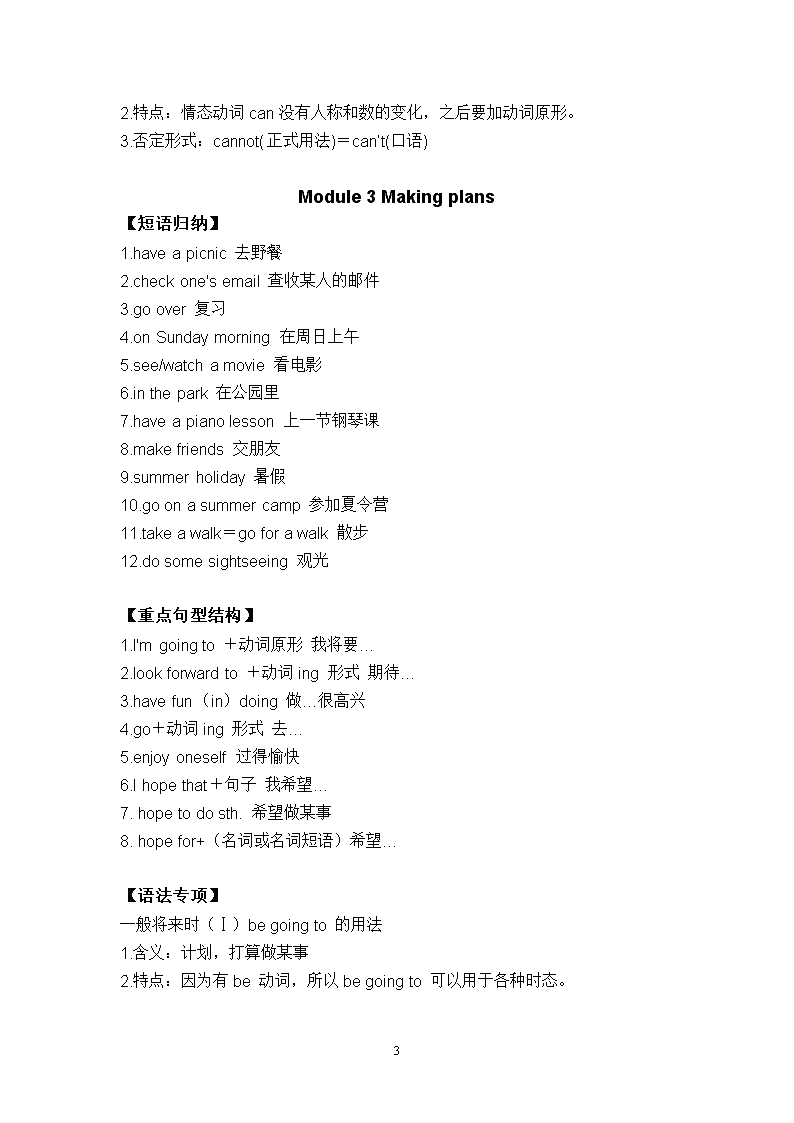 2.特点：情态动词 can 没有人称和数的变化，之后要加动词原形。
3.否定形式：cannot(正式用法)＝can't(口语)

Module 3 Making plans

【短语归纳】
1.have a picnic 去野餐
2.check one's email 查收某人的邮件
3.go over 复习
4.on Sunday morning 在周日上午
5.see/watch a movie 看电影
6.in the park 在公园里
7.have a piano lesson 上一节钢琴课
8.make friends 交朋友
9.summer holiday 暑假
10.go on a summer camp 参加夏令营
11.take a walk＝go for a walk 散步
12.do some sightseeing 观光

【重点句型结构】
1.I'm going to ＋动词原形 我将要…
2.look forward to ＋动词 ing 形式 期待…
3.have fun（in）doing 做…很高兴
4.go＋动词 ing 形式 去…
5.enjoy oneself 过得愉快
6.I hope that＋句子 我希望…
7. hope to do sth. 希望做某事
8. hope for+（名词或名词短语）希望…

【语法专项】
一般将来时（Ⅰ）be going to 的用法
1.含义：计划，打算做某事
2.特点：因为有 be 动词，所以 be going to 可以用于各种时态。

3